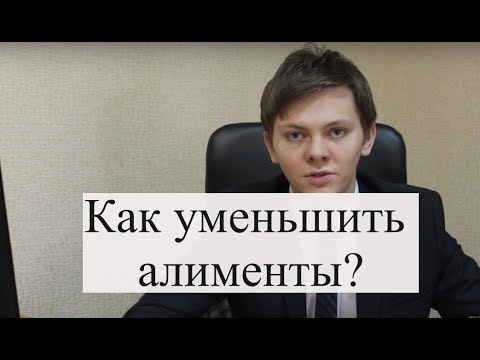 Как уменьшить алименты?